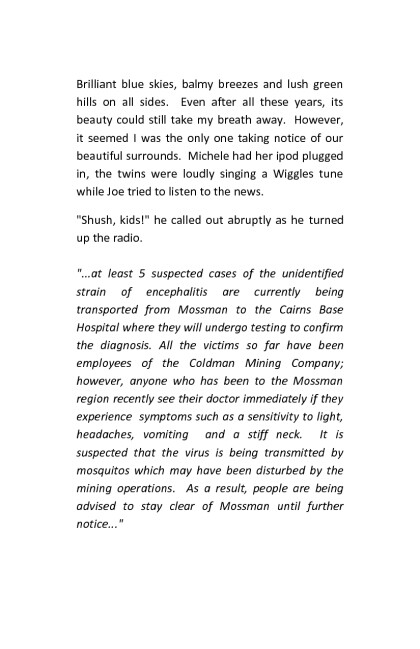 Brilliant blue skies, balmy breezes and lush green hills on all sides. Even after all these years, its beauty could still take my breath away. However, it seemed I was the only one taking notice of our beautiful surrounds. Michele had her ipod plugged in, the twins were loudly singing a Wiggles tune while Joe tried to listen to the news.

"Shush, kids!" he called out abruptly as he turned up the radio.

"...at least 5 suspected cases of the unidentified strain of encephalitis are currently being transported from Mossman to the Cairns Base Hospital where they will undergo testing to confirm the diagnosis. All the victims so far have been employees of the Coldman Mining Company; however, anyone who has been to the Mossman region recently see their doctor immediately if they experience symptoms such as a sensitivity to light, headaches, vomiting and a stiff neck. It is suspected that the virus is being transmitted by mosquitos which may have been disturbed by the mining operations. As a result, people are being advised to stay clear of Mossman until further notice..."